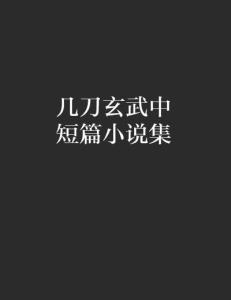 几刀玄武中
短篇小说集